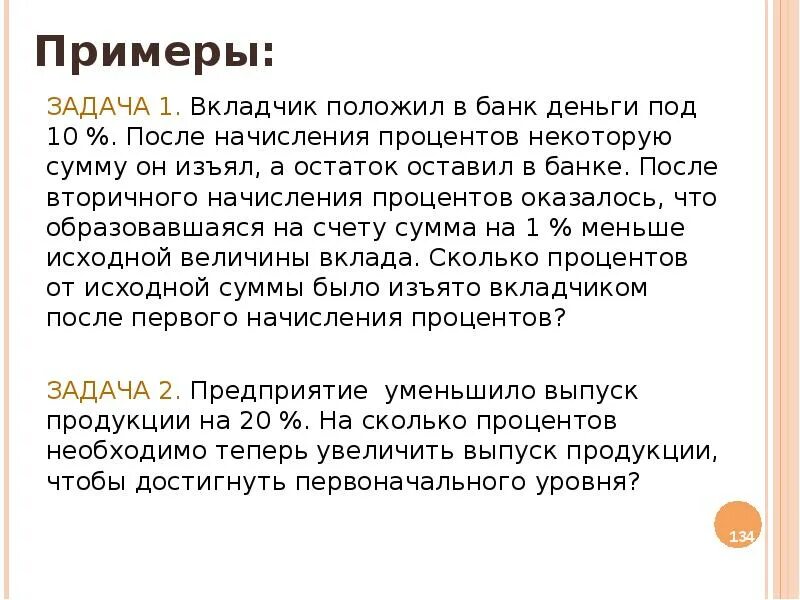 Примеры:

ЗАДАЧА 1. Вкладчик положил в банк деньги под 10 %. После начисления процентов некоторую сумму он изъял, а остаток оставил в банке. После вторичного начисления процентов оказалось, что образовавшаяся на счету сумма на 1 % меньше исходной величины вклада. Сколько процентов от исходной суммы было изъято вкладчиком после первого начисления процентов?

ЗАДАЧА 2. Предприятие уменьшило выпуск продукции на 20 %. На сколько процентов необходимо теперь увеличить выпуск продукции, чтобы достигнуть первоначального уровня?

134